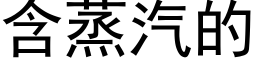 含蒸汽的